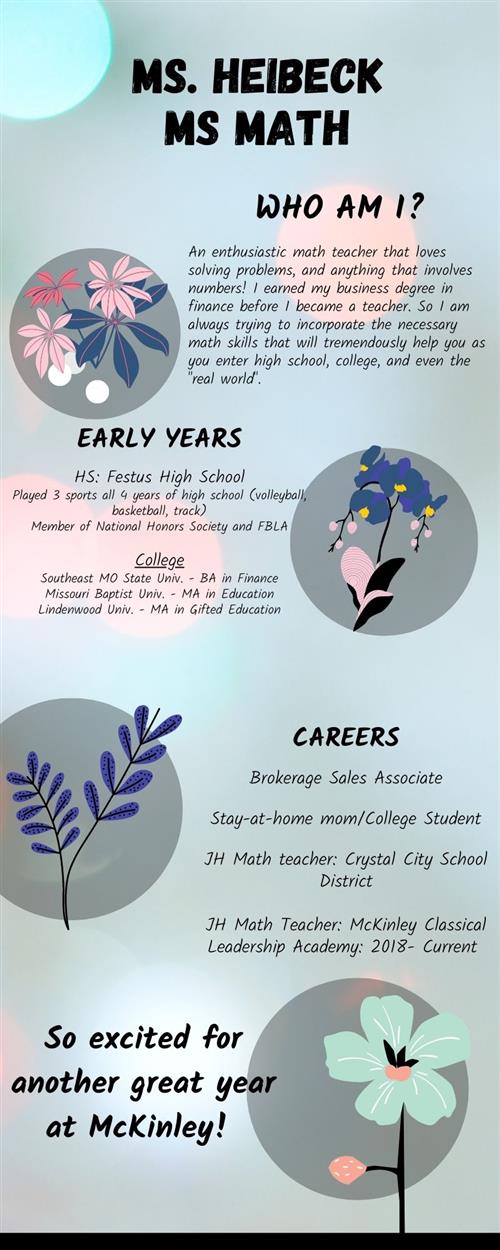 MS. HEIBECK
MS MATH

WHO AM I?

An enthusiastic math teacher that loves solving problems, and anything that involves numbers! I earned my business degree in finance before I became a teacher. So I am always trying to incorporate the necessary math skills that will tremendously help you as you enter high school, college, and even the "real world".

EARLY YEARS

HS: Festus High School
Played 3 sports all 4 years of high school (volleyball, basketball, track)
Member of National Honors Society and FBLA

College
Southeast MO State Univ. - BA in Finance
Missouri Baptist Univ. - MA in Education
Lindenwood Univ. - MA in Gifted Education

CAREERS

Brokerage Sales Associate

Stay-at-home mom/College Student

JH Math teacher: Crystal City School District

JH Math Teacher: McKinley Classical Leadership Academy: 2018- Current

So excited for another great year at McKinley!